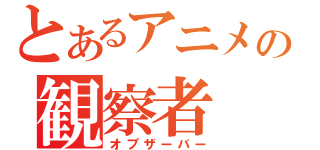 とあるアニメの
観察者
オブザーバー